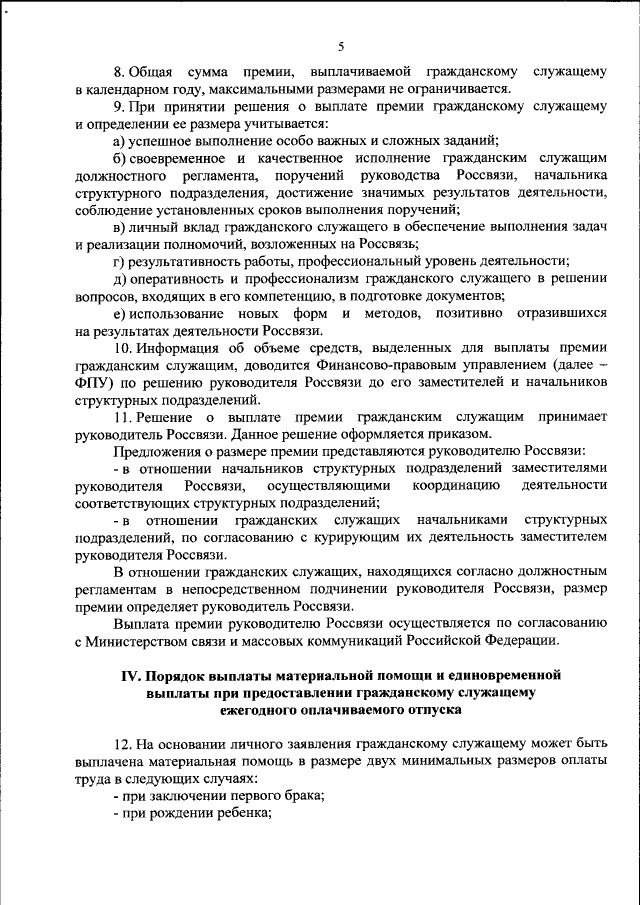 5

8. Общая сумма премии, выплачиваемой гражданскому служащему в календарном году, максимальными размерами не ограничивается.

9. При принятии решения о выплате премии гражданскому служащему и определении ее размера учитывается:

а) успешное выполнение особо важных и сложных заданий;

б) своевременное и качественное исполнение гражданским служащим должностного регламента, поручений руководства Россвязи, начальника структурного подразделения, достижение значимых результатов деятельности, соблюдение установленных сроков выполнения поручений;

в) личный вклад гражданского служащего в обеспечение выполнения задач и реализации полномочий, возложенных на Россвязь;

г) результативность работы, профессиональный уровень деятельности;

д) оперативность и профессионализм гражданского служащего в решении вопросов, входящих в его компетенцию, в подготовке документов;

е) использование новых форм и методов, позитивно отразившихся на результатах деятельности Россвязи.

10. Информация об объеме средств, выделенных для выплаты премии гражданским служащим, доводится Финансово-правовым управлением (далее – ФПУ) по решению руководителя Россвязи до его заместителей и начальников структурных подразделений.

11. Решение о выплате премии гражданским служащим принимает руководитель Россвязи. Данное решение оформляется приказом.

Предложения о размере премии представляются руководителю Россвязи:

- в отношении начальников структурных подразделений заместителями руководителя Россвязи, осуществляющими координацию деятельности соответствующих структурных подразделений;

- в отношении гражданских служащих начальниками структурных подразделений, по согласованию с курирующим их деятельность заместителем руководителя Россвязи.

В отношении гражданских служащих, находящихся согласно должностным регламентам в непосредственном подчинении руководителя Россвязи, размер премии определяет руководитель Россвязи.

Выплата премии руководителю Россвязи осуществляется по согласованию с Министерством связи и массовых коммуникаций Российской Федерации.

IV. Порядок выплаты материальной помощи и единовременной выплаты при предоставлении гражданскому служащему ежегодного оплачиваемого отпуска

12. На основании личного заявления гражданскому служащему может быть выплачена материальная помощь в размере двух минимальных размеров оплаты труда в следующих случаях:

- при заключении первого брака;

- при рождении ребенка;